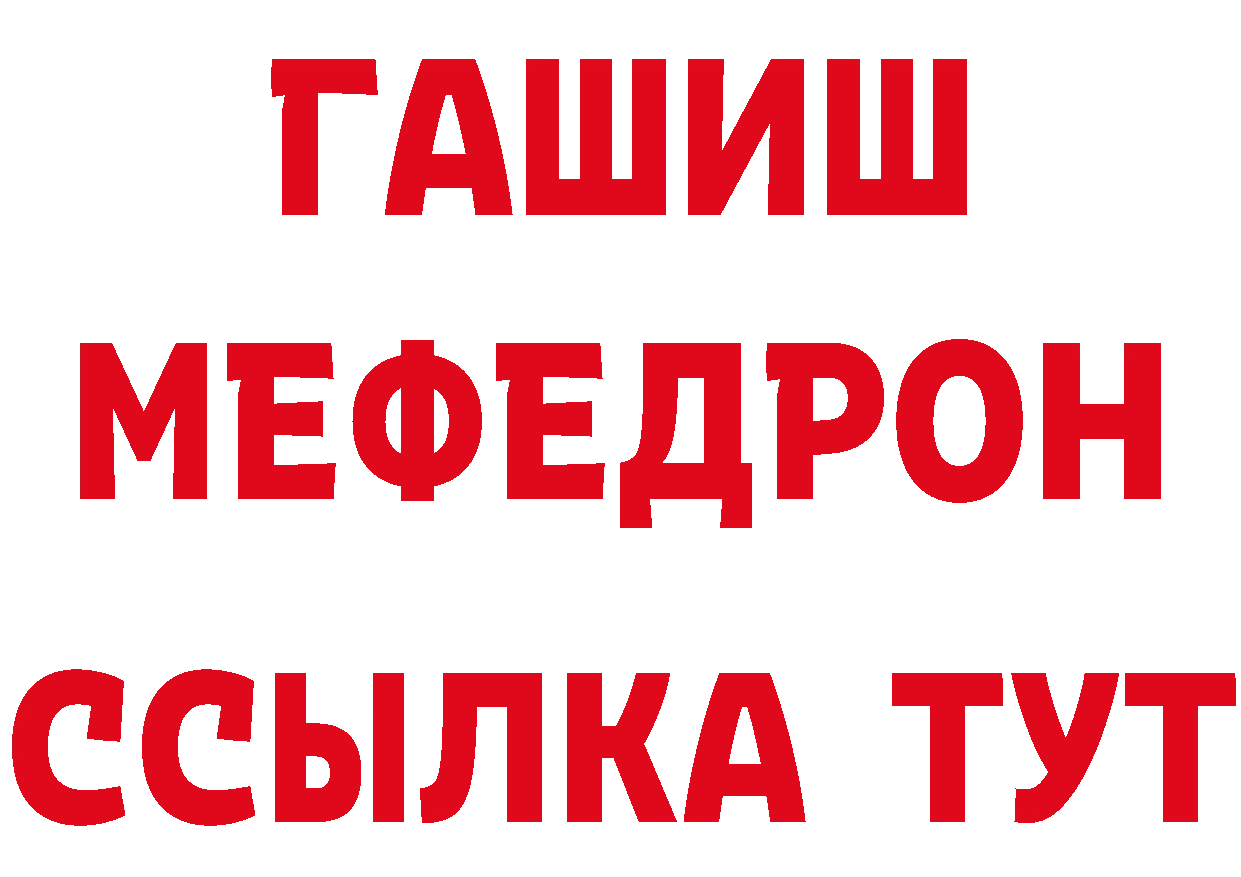 ГАШИШ
МЕФЕДРОН
ССЫЛКА ТУТ